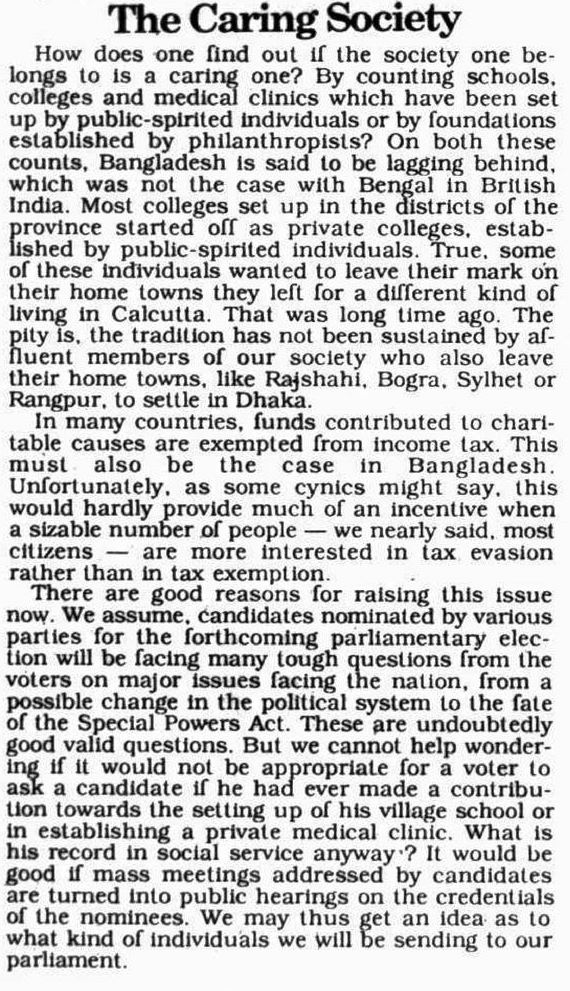 The Caring Society

How does one find out if the society one belongs to is a caring one? By counting schools, colleges and medical clinics which have been set up by public-spirited individuals or by foundations established by philanthropists? On both these counts, Bangladesh is said to be lagging behind, which was not the case with Bengal in British India. Most colleges set up in the districts of the province started off as private colleges, established by public-spirited individuals. True, some of these individuals wanted to leave their mark on their home towns they left for a different kind of living in Calcutta. That was long time ago. The pity is, the tradition has not been sustained by affluent members of our society who also leave their home towns, like Rajshahi, Bogra, Sylhet or Rangpur, to settle in Dhaka.

In many countries, funds contributed to charitable causes are exempted from income tax. This must also be the case in Bangladesh. Unfortunately, as some cynics might say, this would hardly provide much of an incentive when a sizable number of people — we nearly said, most citizens — are more interested in tax evasion rather than in tax exemption.

There are good reasons for raising this issue now. We assume, candidates nominated by various parties for the forthcoming parliamentary election will be facing many tough questions from the voters on major issues facing the nation, from a possible change in the political system to the fate of the Special Powers Act. These are undoubtedly good valid questions. But we cannot help wondering if it would not be appropriate for a voter to ask a candidate if he had ever made a contribution towards the setting up of his village school or in establishing a private medical clinic. What is his record in social service anyway? It would be good if mass meetings addressed by candidates are turned into public hearings on the credentials of the nominees. We may thus get an idea as to what kind of individuals we will be sending to our parliament.